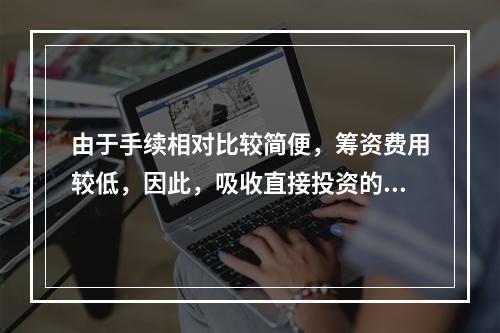 由于手续相对比较简便，筹资费用较低，因此，吸收直接投资的...